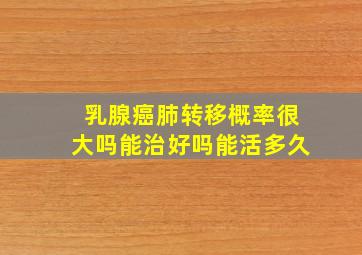 乳腺癌肺转移概率很大吗能治好吗能活多久